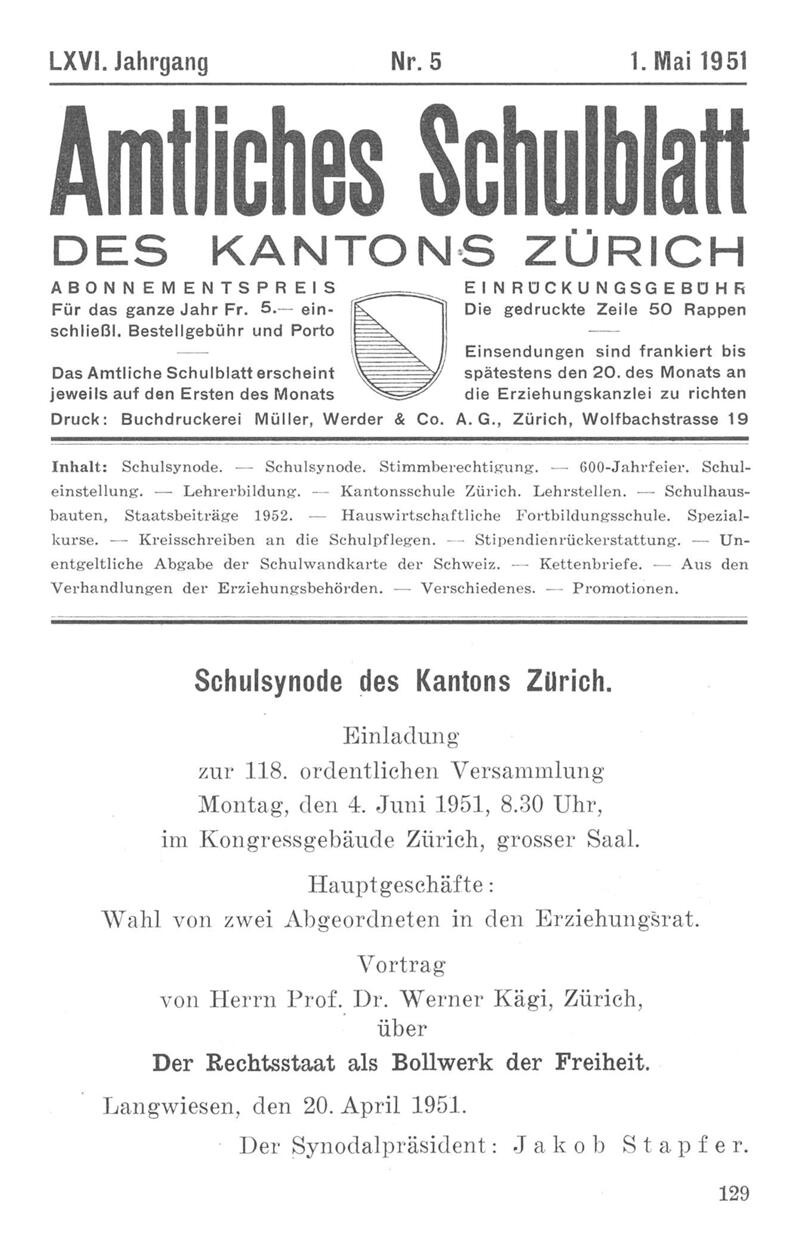 LXVI. Jahrgang Nr. 5 1. Mai 1951

Amtliches Schulblatt

DES KANTONS ZÜRICH

ABONNEMENTSPREIS
Für das ganze Jahr Fr. 5.— einschließl. Bestellgebühr und Porto

Das Amtliche Schulblatt erscheint jeweils auf den Ersten des Monats

EINRÜCKUNGSGEBÜHR
Die gedruckte Zeile 50 Rappen

Einsendungen sind frankiert bis spätestens den 20. des Monats an die Erziehungskanzlei zu richten

Druck: Buchdruckerei Müller, Werder & Co. A. G., Zürich, Wolfbachstrasse 19

Inhalt: Schulsynode. — Schulsynode. Stimmberechtigung. — 600-Jahrfeier. Schuleinstellung. — Lehrerbildung. — Kantonsschule Zürich. Lehrstellen. — Schulhausbauten, Staatsbeiträge 1952. — Hauswirtschaftliche Fortbildungsschule. Spezialkurse. — Kreisschreiben an die Schulpflegen. — Stipendienrückerstattung. — Unentgeltliche Abgabe der Schulwandkarte der Schweiz. — Kettenbriefe. — Aus den Verhandlungen der Erziehungsbehörden. — Verschiedenes. — Promotionen.

Schulsynode des Kantons Zürich.

Einladung
zur 118. ordentlichen Versammlung
Montag, den 4. Juni 1951, 8.30 Uhr,
im Kongressgebäude Zürich, grosser Saal.

Hauptgeschäfte:
Wahl von zwei Abgeordneten in den Erziehungsrat.

Vortrag
von Herrn Prof. Dr. Werner Kägi, Zürich,
über
Der Rechtsstaat als Bollwerk der Freiheit.

Langwiesen, den 20. April 1951.

Der Synodalpräsident: Jakob Stapfer.

129